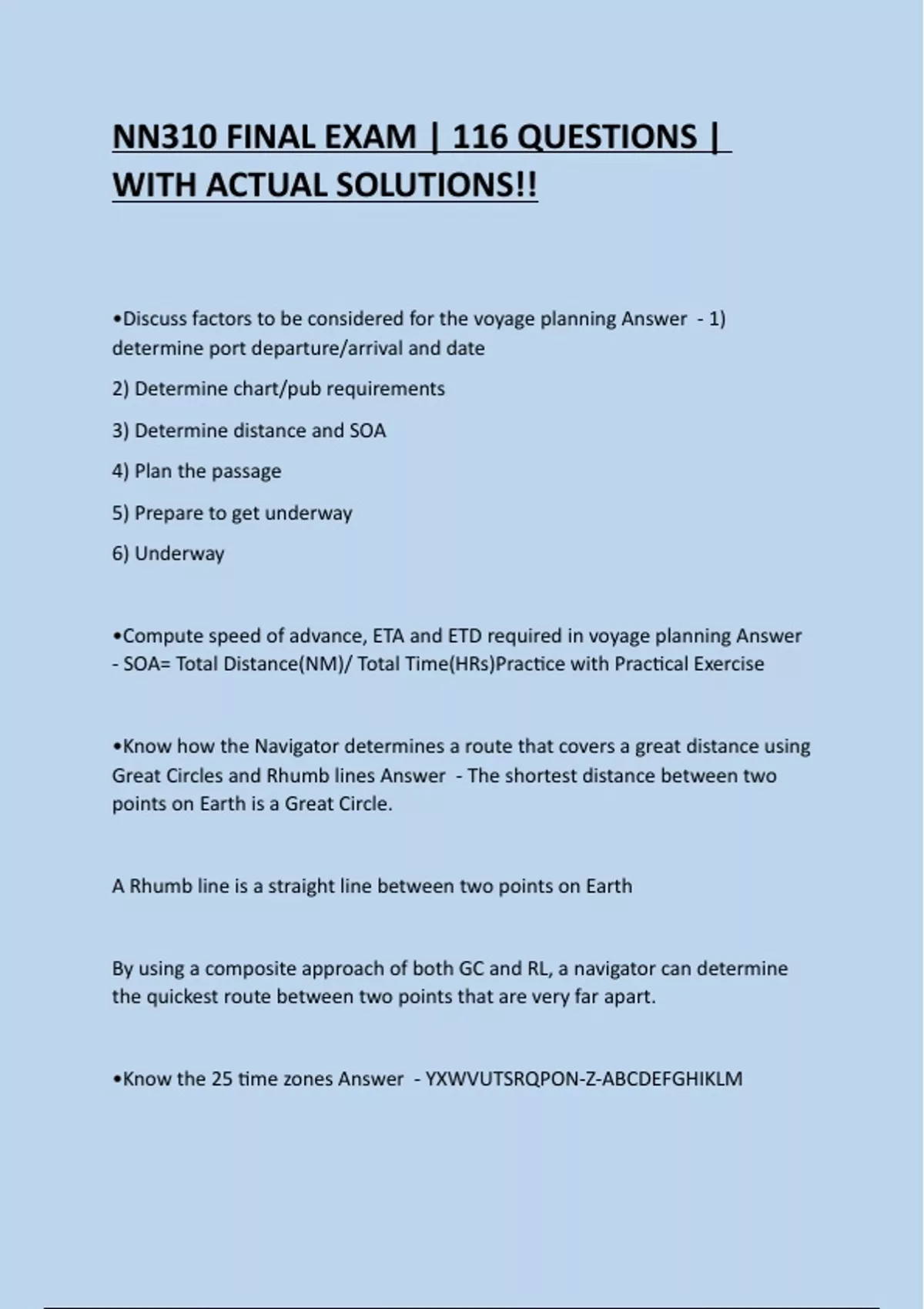 NN310 FINAL EXAM | 116 QUESTIONS | WITH ACTUAL SOLUTIONS!!

•Discuss factors to be considered for the voyage planning Answer - 1) determine port departure/arrival and date

2) Determine chart/pub requirements

3) Determine distance and SOA

4) Plan the passage

5) Prepare to get underway

6) Underway

•Compute speed of advance, ETA and ETD required in voyage planning Answer - SOA= Total Distance(NM)/ Total Time(HRs)Practice with Practical Exercise

•Know how the Navigator determines a route that covers a great distance using Great Circles and Rhumb lines Answer - The shortest distance between two points on Earth is a Great Circle.

A Rhumb line is a straight line between two points on Earth

By using a composite approach of both GC and RL, a navigator can determine the quickest route between two points that are very far apart.

•Know the 25 time zones Answer - YXWVUTSRQPON-Z-ABCDEFGHIKLM